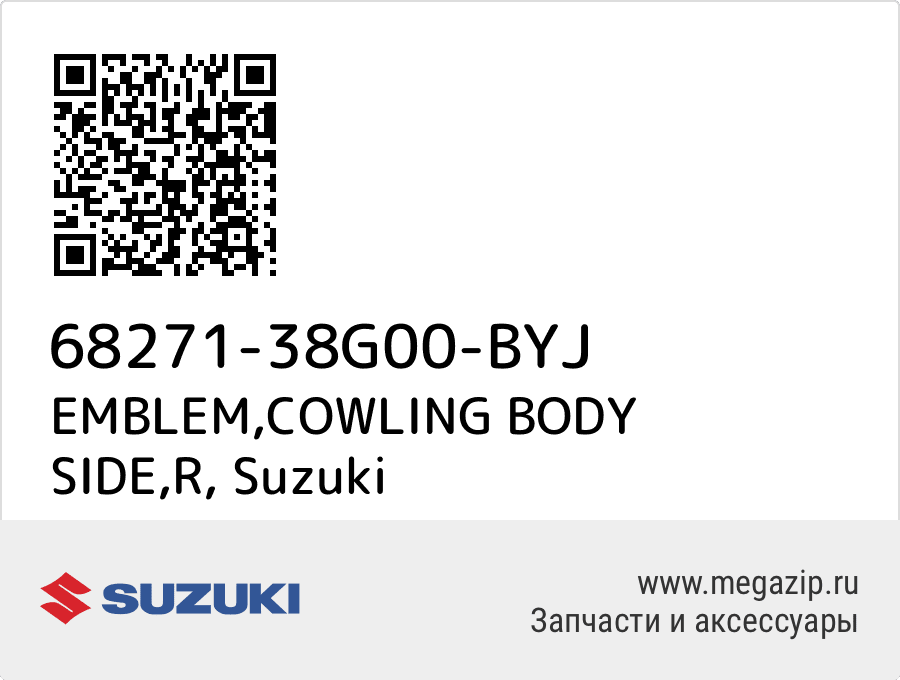 68271-38G00-BYJ
EMBLEM,COWLING BODY SIDE,R, Suzuki

SUZUKI

www.megazip.ru
Запчасти и аксессуары